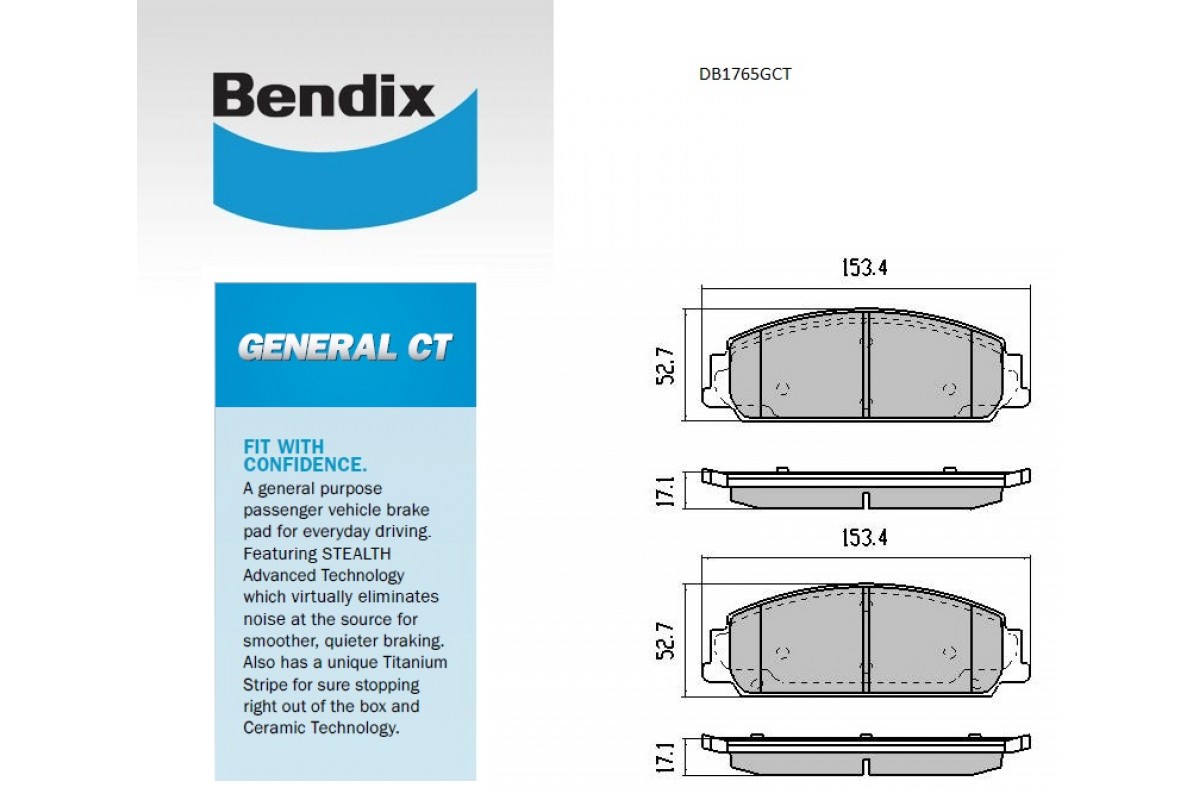 Bendix

GENERAL CT

FIT WITH CONFIDENCE.
A general purpose passenger vehicle brake pad for everyday driving. Featuring STEALTH Advanced Technology which virtually eliminates noise at the source for smoother, quieter braking. Also has a unique Titanium Stripe for sure stopping right out of the box and Ceramic Technology.

DB1765GCT

153.4

52.7

17.1

153.4

52.7

17.1